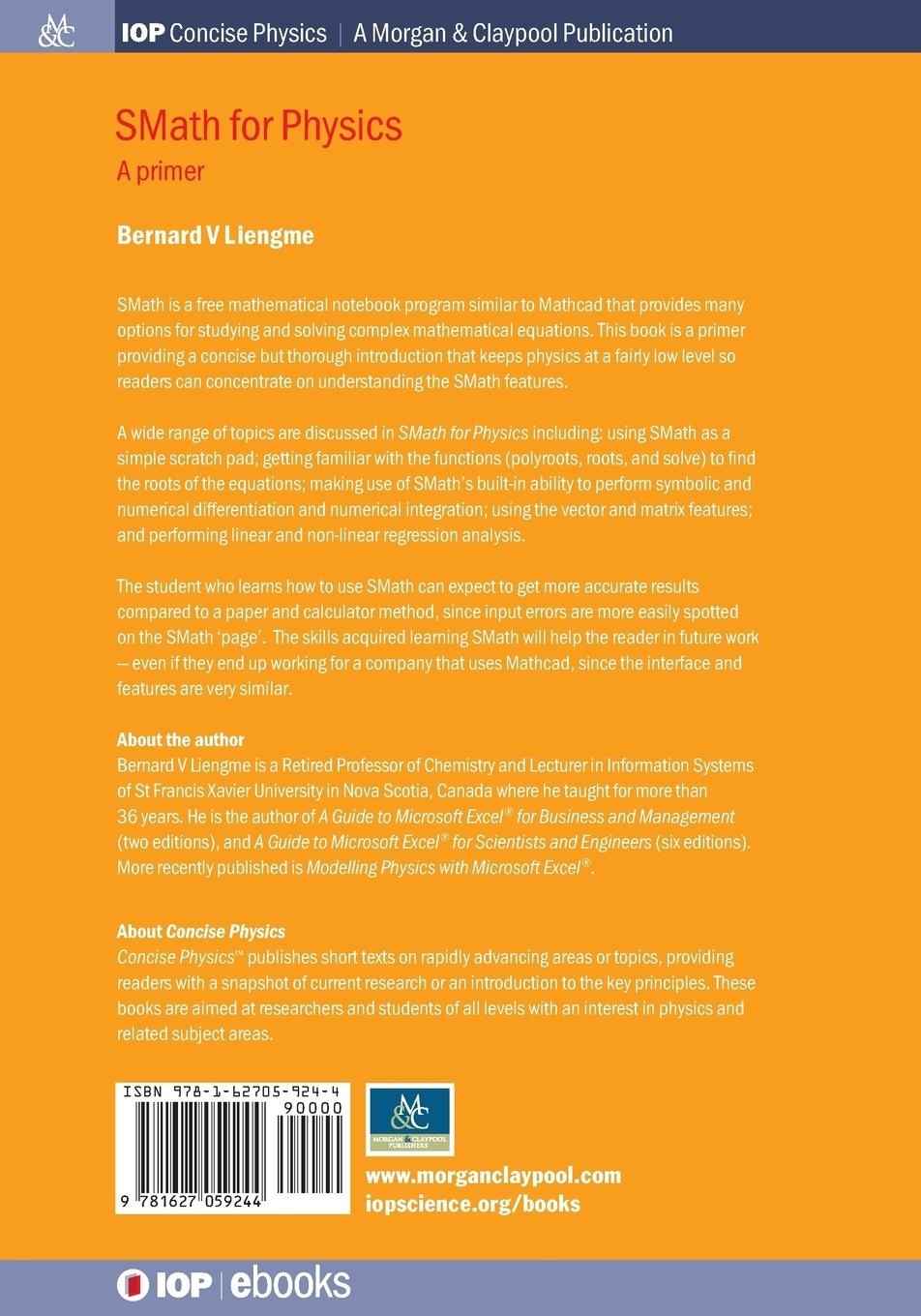 M&C IOP Concise Physics | A Morgan & Claypool Publication

SMath for Physics
A primer

Bernard V Liengme

SMath is a free mathematical notebook program similar to Mathcad that provides many options for studying and solving complex mathematical equations. This book is a primer providing a concise but thorough introduction that keeps physics at a fairly low level so readers can concentrate on understanding the SMath features.

A wide range of topics are discussed in SMath for Physics including: using SMath as a simple scratch pad; getting familiar with the functions (polyroots, roots, and solve) to find the roots of the equations; making use of SMath's built-in ability to perform symbolic and numerical differentiation and numerical integration; using the vector and matrix features; and performing linear and non-linear regression analysis.

The student who learns how to use SMath can expect to get more accurate results compared to a paper and calculator method, since input errors are more easily spotted on the SMath 'page'. The skills acquired learning SMath will help the reader in future work – even if they end up working for a company that uses Mathcad, since the interface and features are very similar.

About the author
Bernard V Liengme is a Retired Professor of Chemistry and Lecturer in Information Systems of St Francis Xavier University in Nova Scotia, Canada where he taught for more than 36 years. He is the author of A Guide to Microsoft Excel® for Business and Management (two editions), and A Guide to Microsoft Excel® for Scientists and Engineers (six editions). More recently published is Modelling Physics with Microsoft Excel®.

About Concise Physics
Concise Physics™ publishes short texts on rapidly advancing areas or topics, providing readers with a snapshot of current research or an introduction to the key principles. These books are aimed at researchers and students of all levels with an interest in physics and related subject areas.

ISBN 978-1-62705-924-4
90000
9 781627 059244

M&C MORGAN & CLAYPOOL PUBLISHERS

www.morganclaypool.com
iopscience.org/books

IOP | ebooks